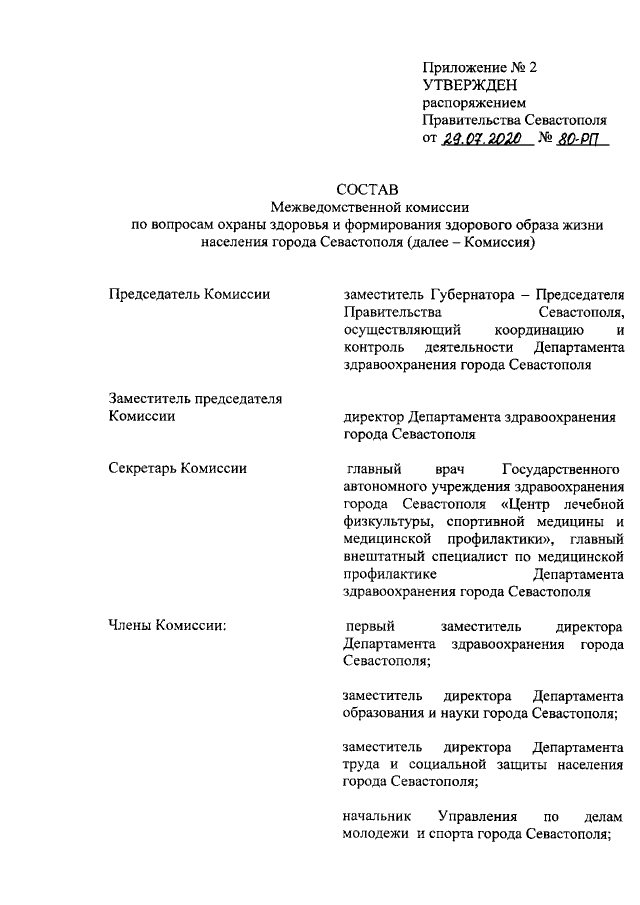 Приложение № 2
УТВЕРЖДЕН
распоряжением
Правительства Севастополя
от 29.07.2020 № 80-РП

СОСТАВ
Межведомственной комиссии
по вопросам охраны здоровья и формирования здорового образа жизни населения города Севастополя (далее – Комиссия)

Председатель Комиссии

заместитель Губернатора – Председателя Правительства Севастополя, осуществляющий координацию и контроль деятельности Департамента здравоохранения города Севастополя

Заместитель председателя Комиссии

директор Департамента здравоохранения города Севастополя

Секретарь Комиссии

главный врач Государственного автономного учреждения здравоохранения города Севастополя «Центр лечебной физкультуры, спортивной медицины и медицинской профилактики», главный внештатный специалист по медицинской профилактике Департамента здравоохранения города Севастополя

Члены Комиссии:

первый заместитель директора Департамента здравоохранения города Севастополя;

заместитель директора Департамента образования и науки города Севастополя;

заместитель директора Департамента труда и социальной защиты населения города Севастополя;

начальник Управления по делам молодежи и спорта города Севастополя;